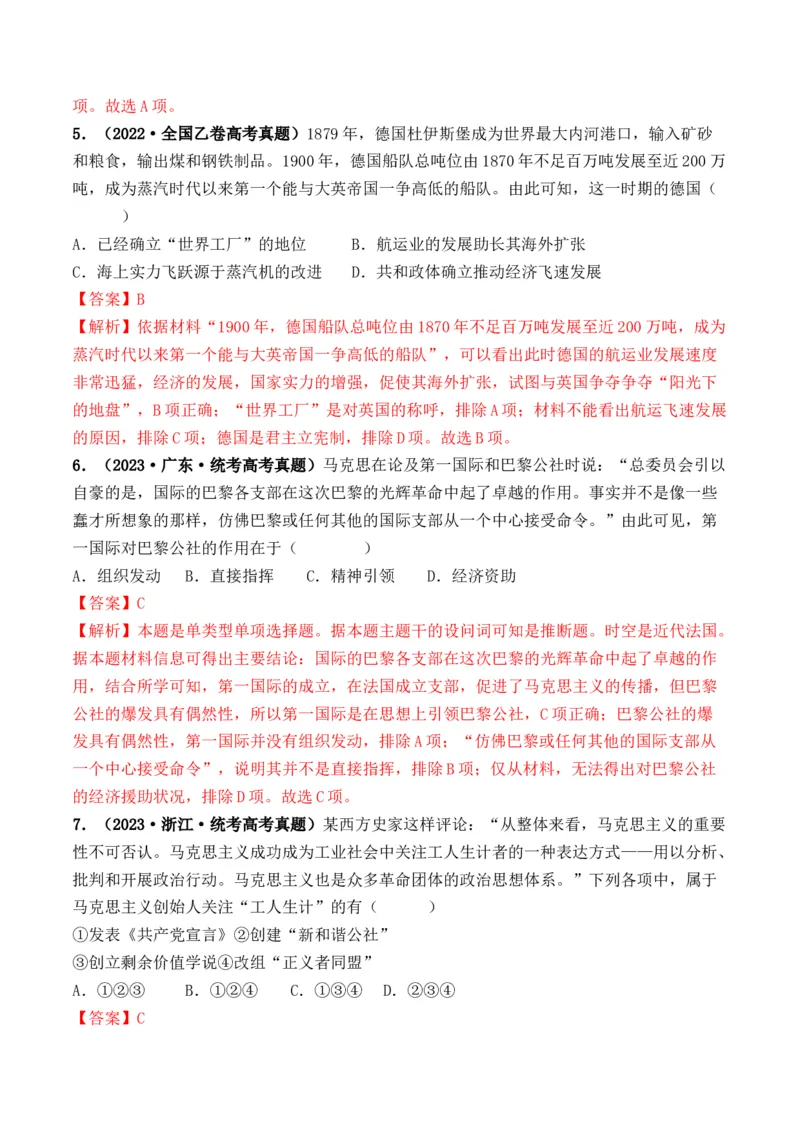 项。故选A项。

5．（2022·全国乙卷高考真题）1879年，德国杜伊斯堡成为世界最大内河港口，输入矿砂和粮食，输出煤和钢铁制品。1900年，德国船队总吨位由1870年不足百万吨发展至近200万吨，成为蒸汽时代以来第一个能与大英帝国一争高低的船队。由此可知，这一时期的德国（　　）

A．已经确立“世界工厂”的地位　　B．航运业的发展助长其海外扩张

C．海上实力飞跃源于蒸汽机的改进　　D．共和政体确立推动经济飞速发展

【答案】B

【解析】依据材料“1900年，德国船队总吨位由1870年不足百万吨发展至近200万吨，成为蒸汽时代以来第一个能与大英帝国一争高低的船队”，可以看出此时德国的航运业发展速度非常迅猛，经济的发展，国家实力的增强，促使其海外扩张，试图与英国争夺争夺“阳光下的地盘”，B项正确；“世界工厂”是对英国的称呼，排除A项；材料不能看出航运飞速发展的原因，排除C项；德国是君主立宪制，排除D项。故选B项。

6．（2023·广东·统考高考真题）马克思在论及第一国际和巴黎公社时说：“总委员会引以自豪的是，国际的巴黎各支部在这次巴黎的光辉革命中起了卓越的作用。事实并不是像一些蠢才所想象的那样，仿佛巴黎或任何其他的国际支部从一个中心接受命令。”由此可见，第一国际对巴黎公社的作用在于（　　）

A．组织发动　B．直接指挥　C．精神引领　D．经济资助

【答案】C

【解析】本题是单类型单项选择题。据本题主题干的设问词可知是推断题。时空是近代法国。据本题材料信息可得出主要结论：国际的巴黎各支部在这次巴黎的光辉革命中起了卓越的作用，结合所学可知，第一国际的成立，在法国成立支部，促进了马克思主义的传播，但巴黎公社的爆发具有偶然性，所以第一国际是在思想上引领巴黎公社，C项正确；巴黎公社的爆发具有偶然性，第一国际并没有组织发动，排除A项；“仿佛巴黎或任何其他的国际支部从一个中心接受命令”，说明其并不是直接指挥，排除B项；仅从材料，无法得出对巴黎公社的经济援助状况，排除D项。故选C项。

7．（2023·浙江·统考高考真题）某西方史家这样评论：“从整体来看，马克思主义的重要性不可否认。马克思主义成功成为工业社会中关注工人生计者的一种表达方式——用以分析、批判和开展政治行动。马克思主义也是众多革命团体的政治思想体系。”下列各项中，属于马克思主义创始人关注“工人生计”的有（　　）

①发表《共产党宣言》②创建“新和谐公社”

③创立剩余价值学说④改组“正义者同盟”

A．①②③　B．①②④　C．①③④　D．②③④

【答案】C